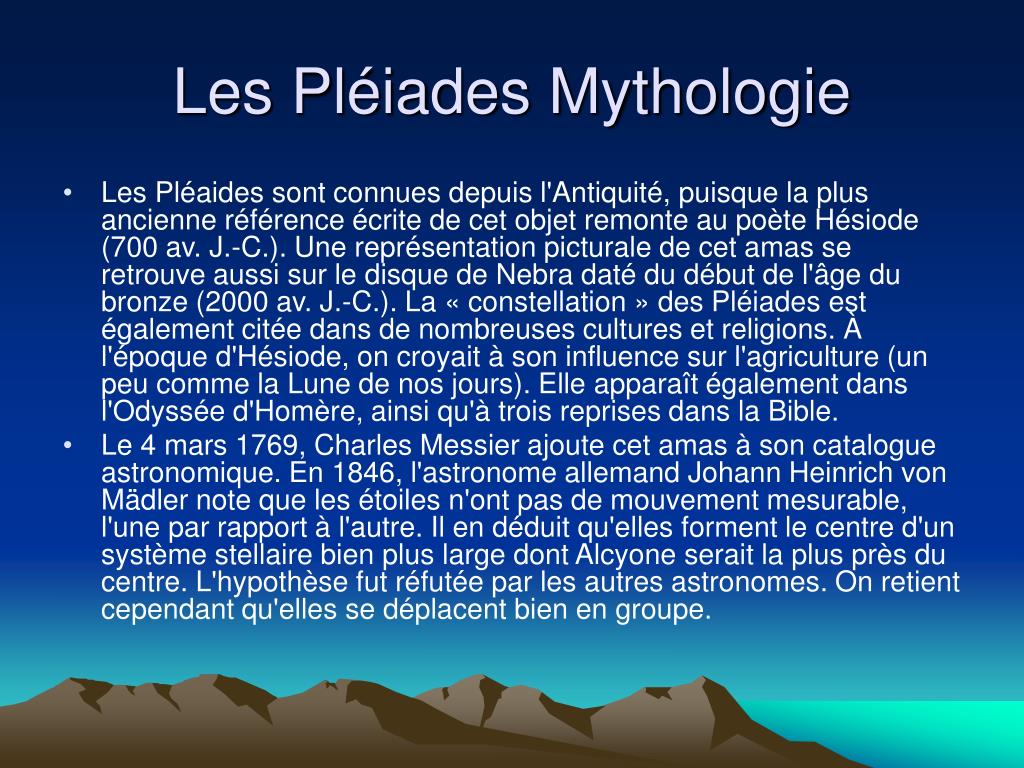 Les Pléiades Mythologie

• Les Pléaides sont connues depuis l'Antiquité, puisque la plus ancienne référence écrite de cet objet remonte au poète Hésiode (700 av. J.-C.). Une représentation picturale de cet amas se retrouve aussi sur le disque de Nebra daté du début de l'âge du bronze (2000 av. J.-C.). La « constellation » des Pléiades est également citée dans de nombreuses cultures et religions. À l'époque d'Hésiode, on croyait à son influence sur l'agriculture (un peu comme la Lune de nos jours). Elle apparaît également dans l'Odyssée d'Homère, ainsi qu'à trois reprises dans la Bible.
• Le 4 mars 1769, Charles Messier ajoute cet amas à son catalogue astronomique. En 1846, l'astronome allemand Johann Heinrich von Mädler note que les étoiles n'ont pas de mouvement mesurable, l'une par rapport à l'autre. Il en déduit qu'elles forment le centre d'un système stellaire bien plus large dont Alcyone serait la plus près du centre. L'hypothèse fut réfutée par les autres astronomes. On retient cependant qu'elles se déplacent bien en groupe.